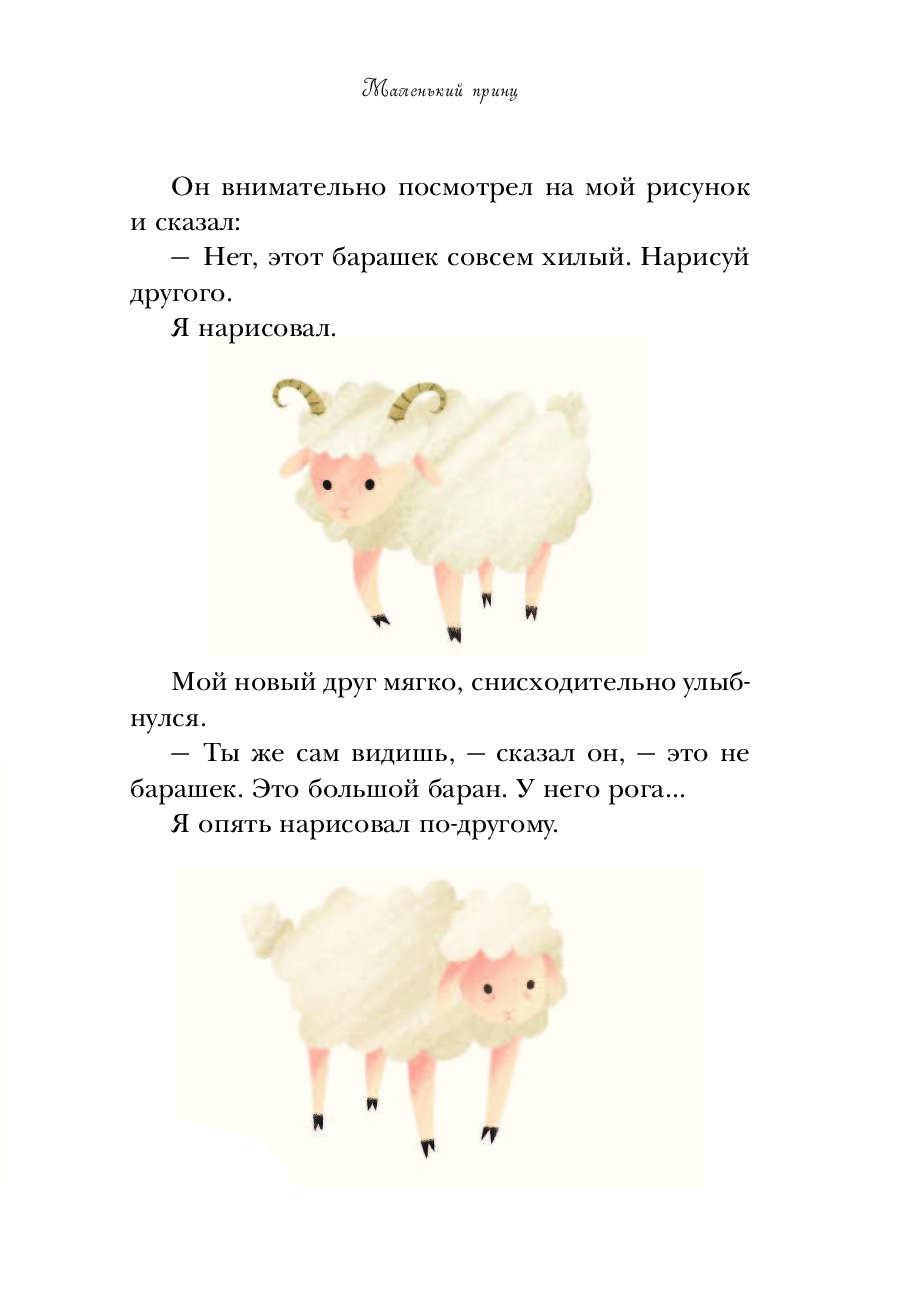 Маленький принц

Он внимательно посмотрел на мой рисунок и сказал:

— Нет, этот барашек совсем хилый. Нарисуй другого.

Я нарисовал.

Мой новый друг мягко, снисходительно улыбнулся.

— Ты же сам видишь, — сказал он, — это не барашек. Это большой баран. У него рога...

Я опять нарисовал по-другому.